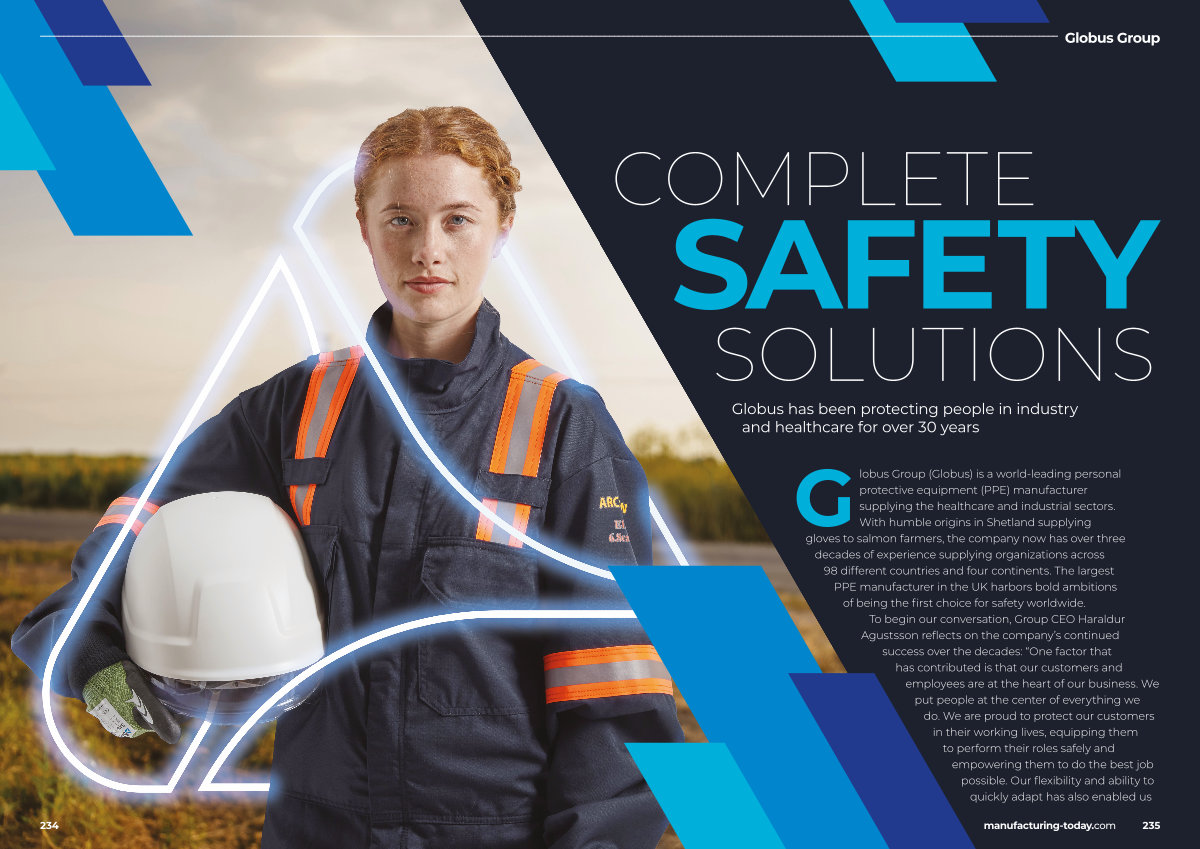 Globus Group

COMPLETE
SAFETY
SOLUTIONS

Globus has been protecting people in industry and healthcare for over 30 years

Globus Group (Globus) is a world-leading personal protective equipment (PPE) manufacturer supplying the healthcare and industrial sectors. With humble origins in Shetland supplying gloves to salmon farmers, the company now has over three decades of experience supplying organizations across 98 different countries and four continents. The largest PPE manufacturer in the UK harbors bold ambitions of being the first choice for safety worldwide.

To begin our conversation, Group CEO Haraldur Agustsson reflects on the company's continued success over the decades: "One factor that has contributed is that our customers and employees are at the heart of our business. We put people at the center of everything we do. We are proud to protect our customers in their working lives, equipping them to perform their roles safely and empowering them to do the best job possible. Our flexibility and ability to quickly adapt has also enabled us

234

manufacturing-today.com 235